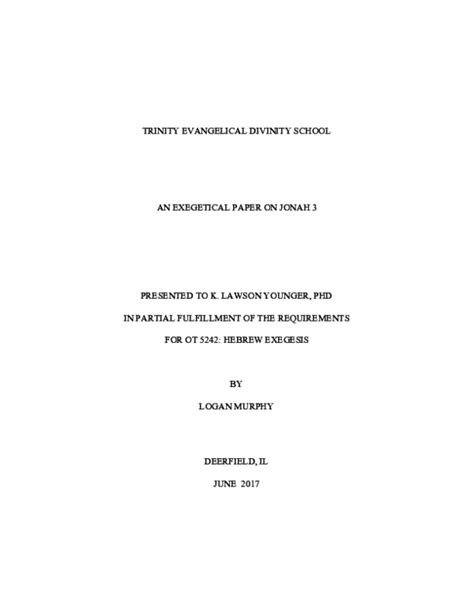 TRINITY EVANGELICAL DIVINITY SCHOOL

AN EXEGETICAL PAPER ON JONAH 3

PRESENTED TO K. LAWSON YOUNGER, PHD

IN PARTIAL FULFILLMENT OF THE REQUIREMENTS

FOR OT 5242: HEBREW EXEGESIS

BY

LOGAN MURPHY

DEERFIELD, IL

JUNE 2017